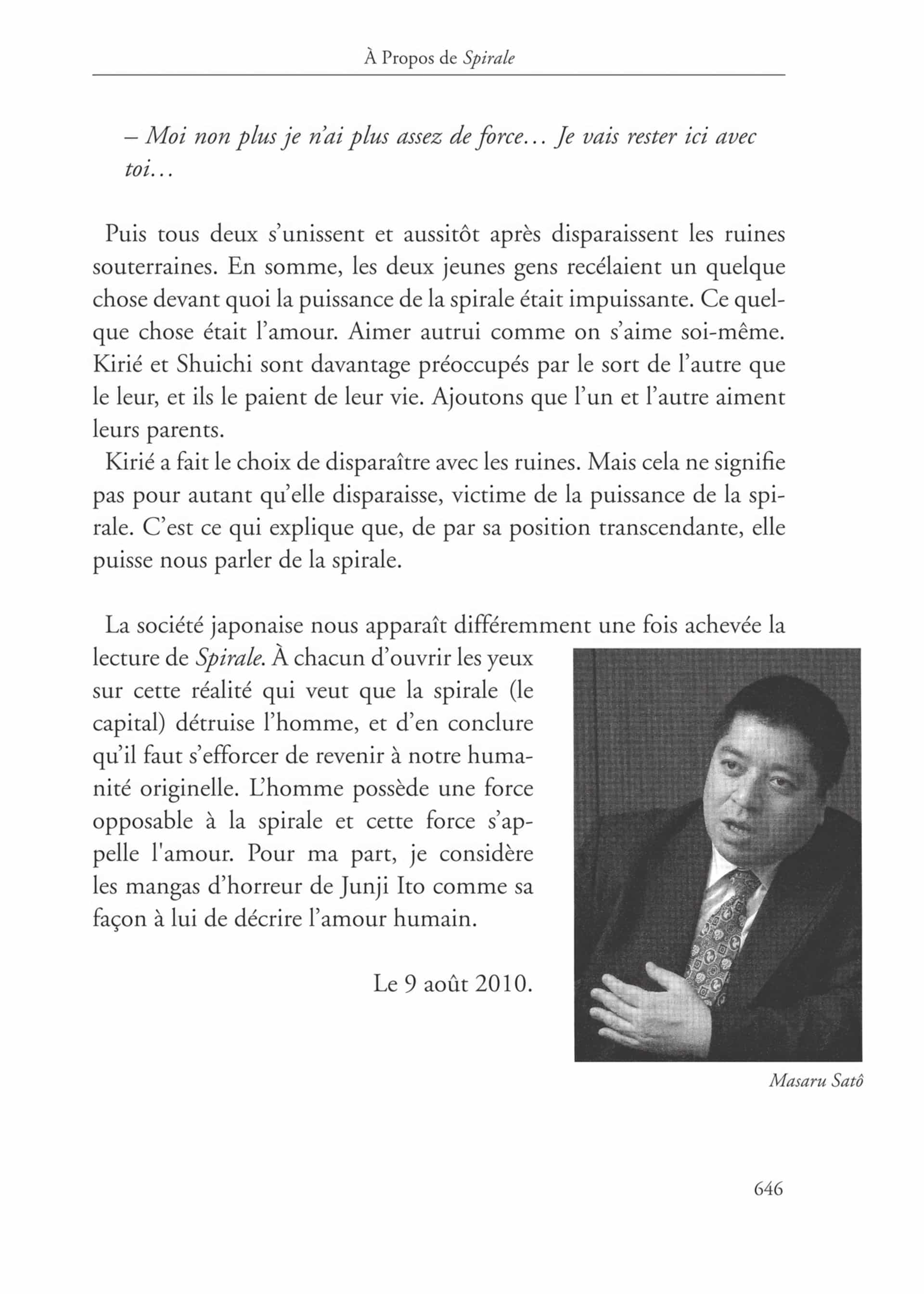 À Propos de Spirale

– Moi non plus je n'ai plus assez de force… Je vais rester ici avec toi…

Puis tous deux s'unissent et aussitôt après disparaissent les ruines souterraines. En somme, les deux jeunes gens recélaient un quelque chose devant quoi la puissance de la spirale était impuissante. Ce quelque chose était l'amour. Aimer autrui comme on s'aime soi-même. Kirié et Shuichi sont davantage préoccupés par le sort de l'autre que le leur, et ils le paient de leur vie. Ajoutons que l'un et l'autre aiment leurs parents.

Kirié a fait le choix de disparaître avec les ruines. Mais cela ne signifie pas pour autant qu'elle disparaisse, victime de la puissance de la spirale. C'est ce qui explique que, de par sa position transcendante, elle puisse nous parler de la spirale.

La société japonaise nous apparaît différemment une fois achevée la lecture de Spirale. À chacun d'ouvrir les yeux sur cette réalité qui veut que la spirale (le capital) détruise l'homme, et d'en conclure qu'il faut s'efforcer de revenir à notre humanité originelle. L'homme possède une force opposable à la spirale et cette force s'appelle l'amour. Pour ma part, je considère les mangas d'horreur de Junji Ito comme sa façon à lui de décrire l'amour humain.

Le 9 août 2010.

Masaru Satô

646